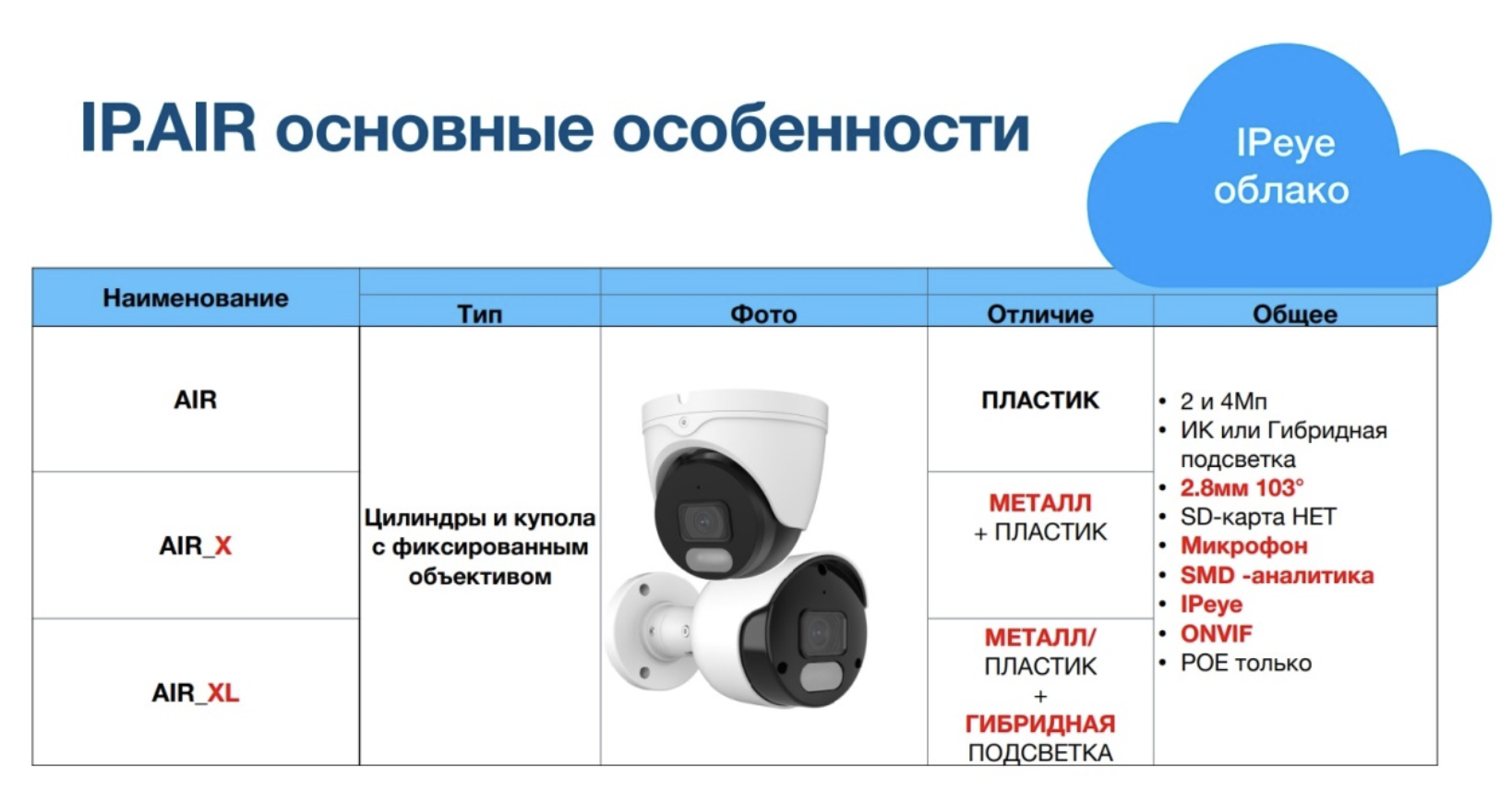 IP.AIR основные особенности

IPeye облако

| Наименование | Тип | Фото | Отличие | Общее |
|---|---|---|---|---|
| AIR | Цилиндры и купола с фиксированным объективом | | ПЛАСТИК | • 2 и 4Мп • ИК или Гибридная подсветка • 2.8мм 103° • SD-карта НЕТ • Микрофон • SMD -аналитика • IPeye • ONVIF • POE только |
| AIR_X | | | МЕТАЛЛ + ПЛАСТИК | |
| AIR_XL | | | МЕТАЛЛ/ ПЛАСТИК + ГИБРИДНАЯ ПОДСВЕТКА | |